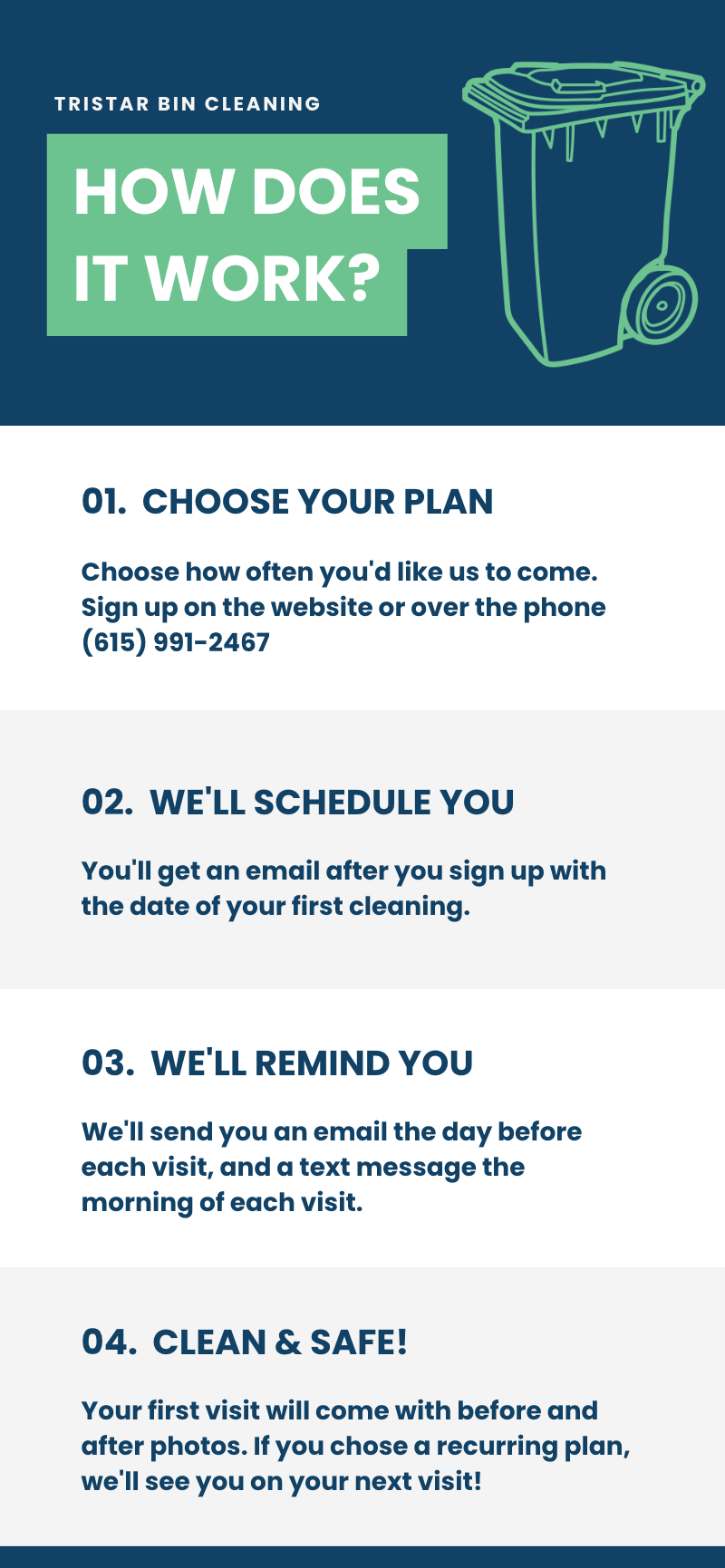 TRISTAR BIN CLEANING

HOW DOES IT WORK?

01. CHOOSE YOUR PLAN

Choose how often you'd like us to come. Sign up on the website or over the phone (615) 991-2467

02. WE'LL SCHEDULE YOU

You'll get an email after you sign up with the date of your first cleaning.

03. WE'LL REMIND YOU

We'll send you an email the day before each visit, and a text message the morning of each visit.

04. CLEAN & SAFE!

Your first visit will come with before and after photos. If you chose a recurring plan, we'll see you on your next visit!